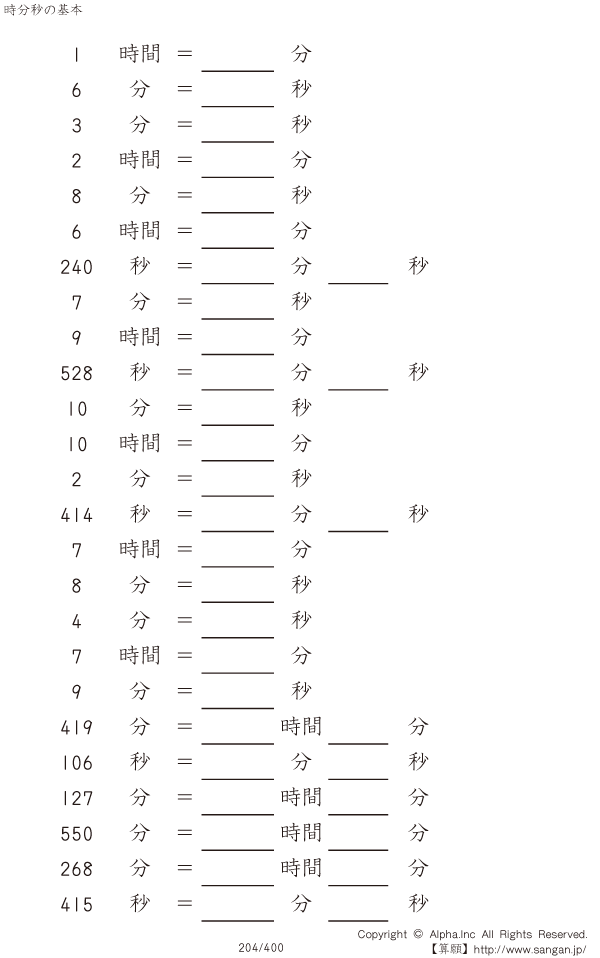 時分秒の基本

1 時間 = ____ 分

6 分 = ____ 秒

3 分 = ____ 秒

2 時間 = ____ 分

8 分 = ____ 秒

6 時間 = ____ 分

240 秒 = ____ 分 ____ 秒

7 分 = ____ 秒

9 時間 = ____ 分

528 秒 = ____ 分 ____ 秒

10 分 = ____ 秒

10 時間 = ____ 分

2 分 = ____ 秒

414 秒 = ____ 分 ____ 秒

7 時間 = ____ 分

8 分 = ____ 秒

4 分 = ____ 秒

7 時間 = ____ 分

9 分 = ____ 秒

419 分 = ____ 時間 ____ 分

106 秒 = ____ 分 ____ 秒

127 分 = ____ 時間 ____ 分

550 分 = ____ 時間 ____ 分

268 分 = ____ 時間 ____ 分

415 秒 = ____ 分 ____ 秒

204/400

Copyright © Alpha.Inc All Rights Reserved.
【算願】http://www.sangan.jp/